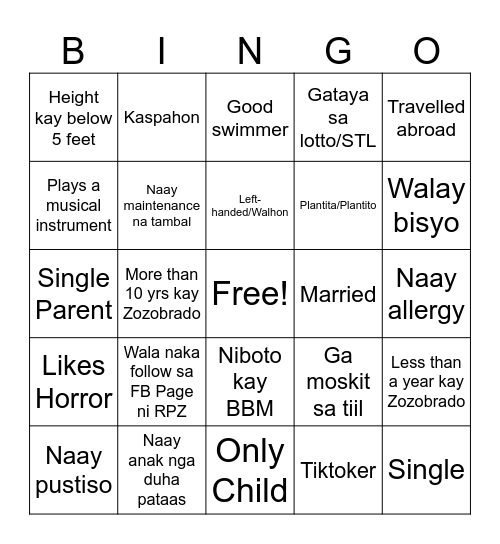 | B | I | N | G | O |
|---|---|---|---|---|
| Height kay below 5 feet | Kaspahon | Good swimmer | Gataya sa lotto/STL | Travelled abroad |
| Plays a musical instrument | Naay maintenance na tambal | Left-handed/Walhon | Plantita/Plantito | Walay bisyo |
| Single Parent | More than 10 yrs kay Zozobrado | Free! | Married | Naay allergy |
| Likes Horror | Wala naka follow sa FB Page ni RPZ | Niboto kay BBM | Ga moskit sa tiil | Less than a year kay Zozobrado |
| Naay pustiso | Naay anak nga duha pataas | Only Child | Tiktoker | Single |